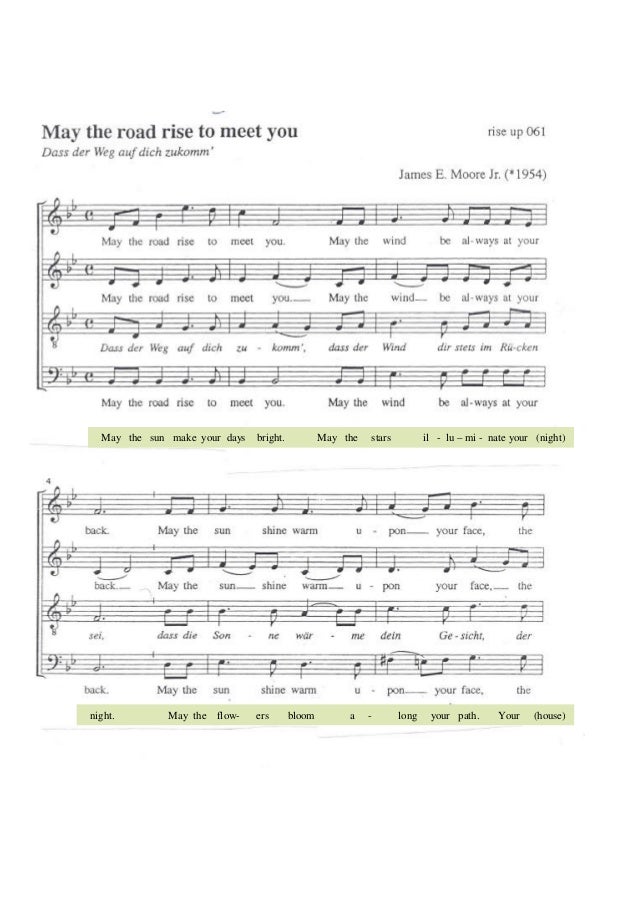 May the road rise to meet you

rise up 061

Dass der Weg auf dich zukomm'

James E. Moore Jr. (*1954)

May the road rise to meet you. May the wind be al-ways at your

May the road rise to meet you. May the wind be al-ways at your

Dass der Weg auf dich zu - komm', dass der Wind dir stets im Rü-cken

May the road rise to meet you. May the wind be al-ways at your

May the sun make your days bright. May the stars il - lu – mi - nate your (night)

4

back. May the sun shine warm u - pon your face, the

back. May the sun shine warm u - pon your face, the

sei, dass die Son - ne wär - me dein Ge - sicht, der

back. May the sun shine warm u - pon your face, the

night. May the flow- ers bloom a - long your path. Your (house)